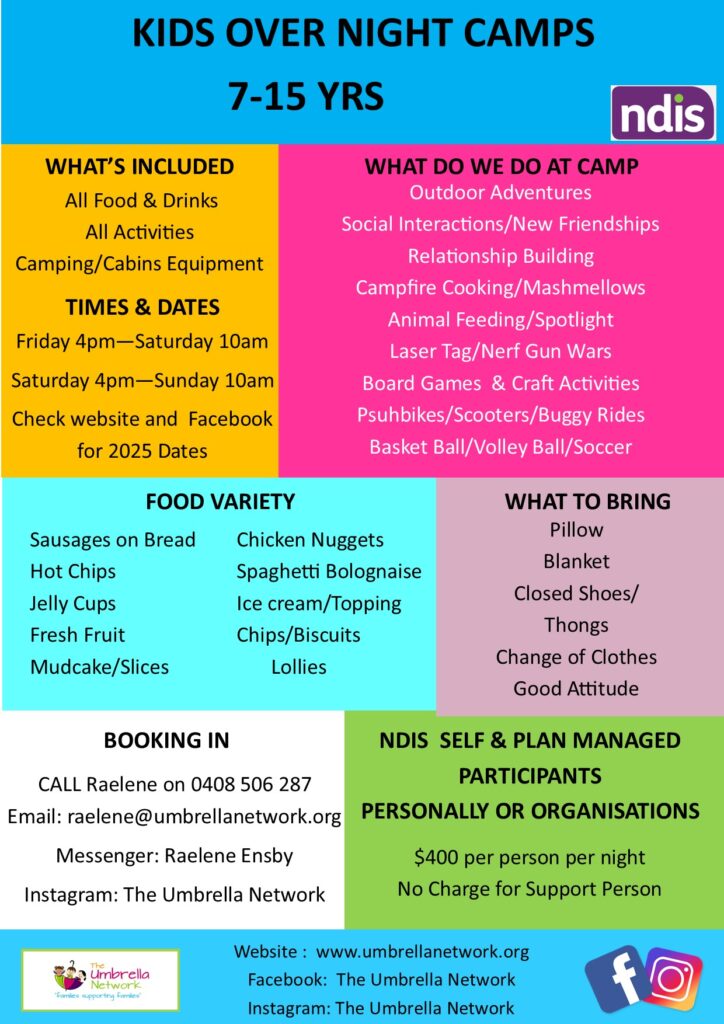 KIDS OVER NIGHT CAMPS
7-15 YRS

ndis

WHAT'S INCLUDED
All Food & Drinks
All Activities
Camping/Cabins Equipment

TIMES & DATES
Friday 4pm—Saturday 10am
Saturday 4pm—Sunday 10am
Check website and Facebook for 2025 Dates

WHAT DO WE DO AT CAMP
Outdoor Adventures
Social Interactions/New Friendships
Relationship Building
Campfire Cooking/Mashmellows
Animal Feeding/Spotlight
Laser Tag/Nerf Gun Wars
Board Games & Craft Activities
Psuhbikes/Scooters/Buggy Rides
Basket Ball/Volley Ball/Soccer

FOOD VARIETY
Sausages on Bread
Hot Chips
Jelly Cups
Fresh Fruit
Mudcake/Slices

Chicken Nuggets
Spaghetti Bolognaise
Ice cream/Topping
Chips/Biscuits
Lollies

WHAT TO BRING
Pillow
Blanket
Closed Shoes/
Thongs
Change of Clothes
Good Attitude

BOOKING IN
CALL Raelene on 0408 506 287
Email: raelene@umbrellanetwork.org
Messenger: Raelene Ensby
Instagram: The Umbrella Network

NDIS SELF & PLAN MANAGED PARTICIPANTS
PERSONALLY OR ORGANISATIONS
$400 per person per night
No Charge for Support Person

The Umbrella Network
"Families supporting families"

Website : www.umbrellanetwork.org
Facebook: The Umbrella Network
Instagram: The Umbrella Network